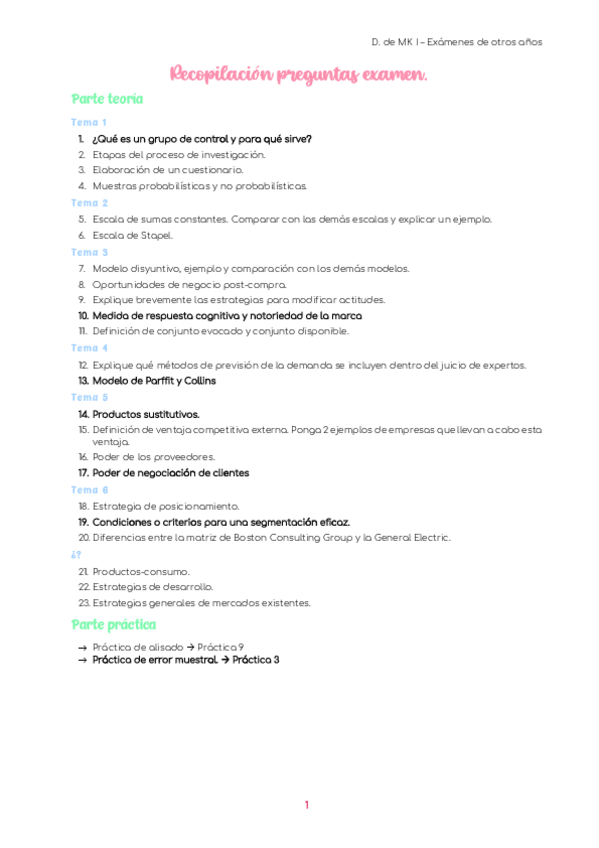 D. de MK I – Exámenes de otros años

Recopilación preguntas examen.

Parte teoría

Tema 1

1. ¿Qué es un grupo de control y para qué sirve?
2. Etapas del proceso de investigación.
3. Elaboración de un cuestionario.
4. Muestras probabilísticas y no probabilísticas.

Tema 2

5. Escala de sumas constantes. Comparar con las demás escalas y explicar un ejemplo.
6. Escala de Stapel.

Tema 3

7. Modelo disyuntivo, ejemplo y comparación con los demás modelos.
8. Oportunidades de negocio post-compra.
9. Explique brevemente las estrategias para modificar actitudes.
10. Medida de respuesta cognitiva y notoriedad de la marca
11. Definición de conjunto evocado y conjunto disponible.

Tema 4

12. Explique qué métodos de previsión de la demanda se incluyen dentro del juicio de expertos.
13. Modelo de Parffit y Collins

Tema 5

14. Productos sustitutivos.
15. Definición de ventaja competitiva externa. Ponga 2 ejemplos de empresas que llevan a cabo esta ventaja.
16. Poder de los proveedores.
17. Poder de negociación de clientes

Tema 6

18. Estrategia de posicionamiento.
19. Condiciones o criterios para una segmentación eficaz.
20. Diferencias entre la matriz de Boston Consulting Group y la General Electric.

¿?

21. Productos-consumo.
22. Estrategias de desarrollo.
23. Estrategias generales de mercados existentes.

Parte práctica

→ Práctica de alisado → Práctica 9
→ Práctica de error muestral. → Práctica 3

1